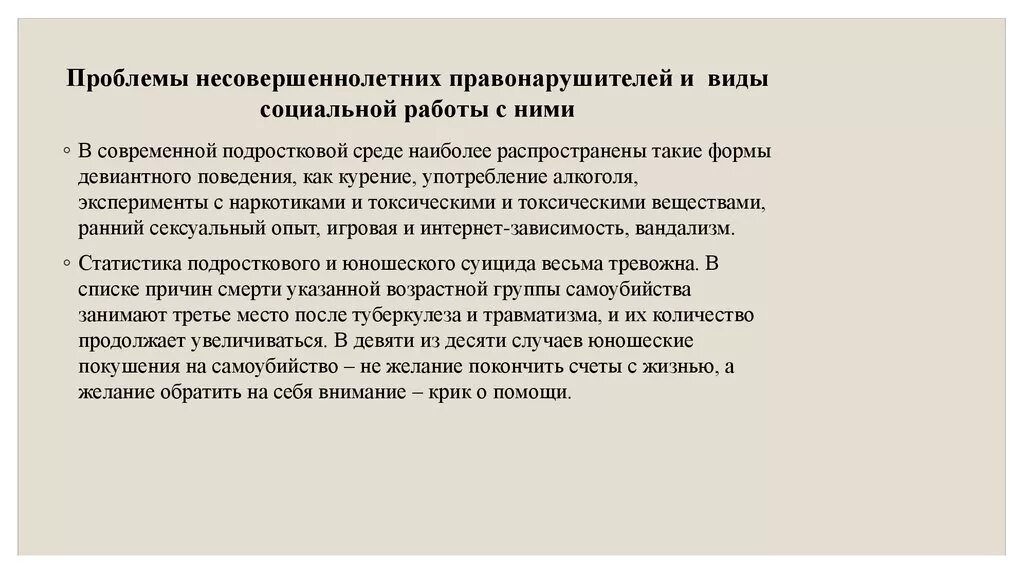 Проблемы несовершеннолетних правонарушителей и виды социальной работы с ними

◦ В современной подростковой среде наиболее распространены такие формы девиантного поведения, как курение, употребление алкоголя, эксперименты с наркотиками и токсическими и токсическими веществами, ранний сексуальный опыт, игровая и интернет-зависимость, вандализм.

◦ Статистика подросткового и юношеского суицида весьма тревожна. В списке причин смерти указанной возрастной группы самоубийства занимают третье место после туберкулеза и травматизма, и их количество продолжает увеличиваться. В девяти из десяти случаев юношеские покушения на самоубийство – не желание покончить счеты с жизнью, а желание обратить на себя внимание – крик о помощи.